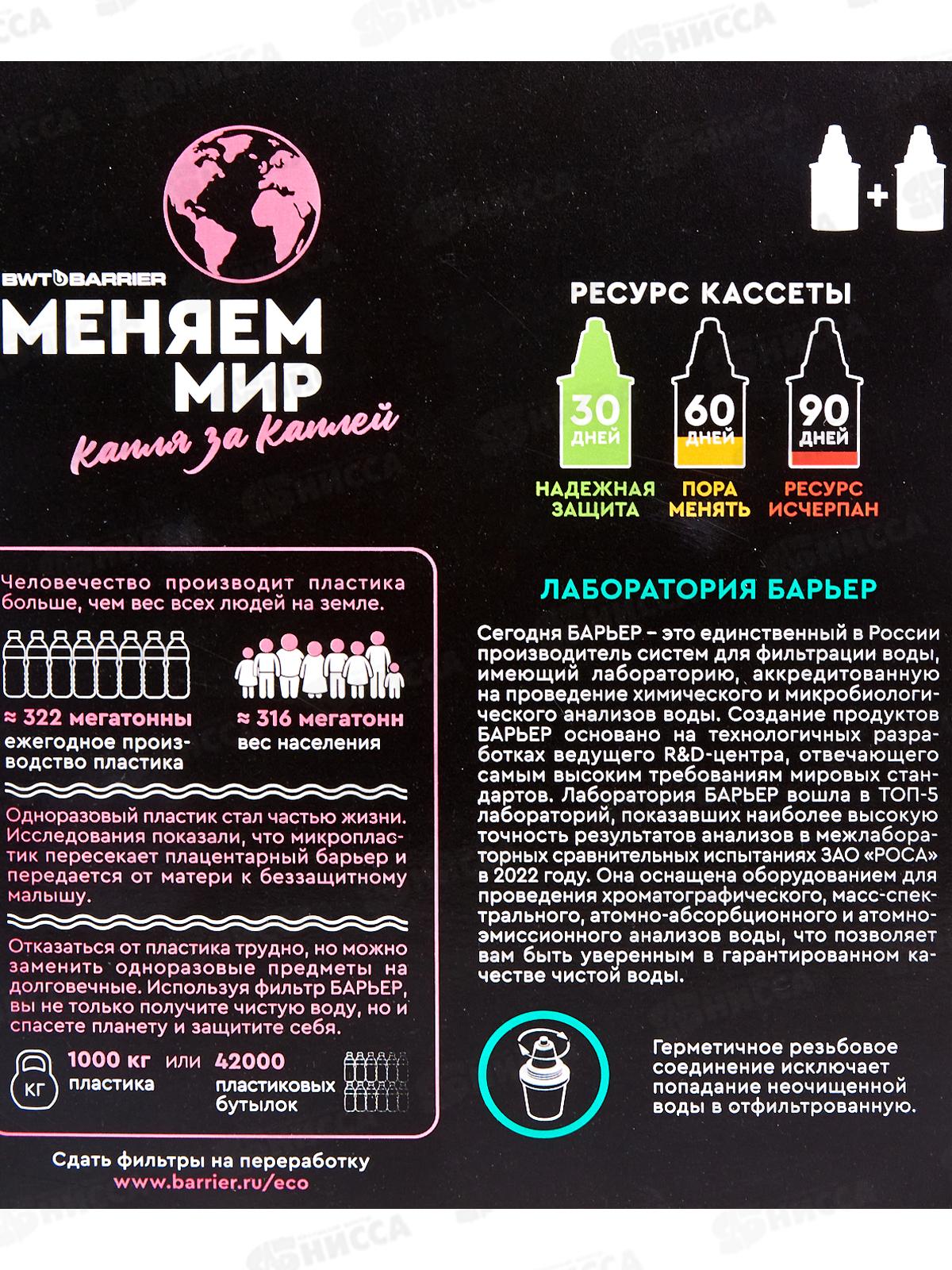 НИССА

BWT BARRIER
МЕНЯЕМ МИР
Капля за каплей

Человечество производит пластика больше, чем вес всех людей на земле.

≈ 322 мегатонны
ежегодное производство пластика

≈ 316 мегатонн
вес населения

Одноразовый пластик стал частью жизни. Исследования показали, что микропластик пересекает плацентарный барьер и передается от матери к беззащитному малышу.

Отказаться от пластика трудно, но можно заменить одноразовые предметы на долговечные. Используя фильтр БАРЬЕР, вы не только получите чистую воду, но и спасете планету и защитите себя.

КГ
1000 кг пластика
или
42000 пластиковых бутылок

Сдать фильтры на переработку
www.barrier.ru/eco

+

РЕСУРС КАССЕТЫ

30 ДНЕЙ
НАДЕЖНАЯ ЗАЩИТА

60 ДНЕЙ
ПОРА МЕНЯТЬ

90 ДНЕЙ
РЕСУРС ИСЧЕРПАН

ЛАБОРАТОРИЯ БАРЬЕР

Сегодня БАРЬЕР – это единственный в России производитель систем для фильтрации воды, имеющий лабораторию, аккредитованную на проведение химического и микробиологического анализов воды. Создание продуктов БАРЬЕР основано на технологичных разработках ведущего R&D-центра, отвечающего самым высоким требованиям мировых стандартов. Лаборатория БАРЬЕР вошла в ТОП-5 лабораторий, показавших наиболее высокую точность результатов анализов в межлабораторных сравнительных испытаниях ЗАО «РОСА» в 2022 году. Она оснащена оборудованием для проведения хроматографического, масс-спектрального, атомно-абсорбционного и атомно-эмиссионного анализов воды, что позволяет вам быть уверенным в гарантированном качестве чистой воды.

Герметичное резьбовое соединение исключает попадание неочищенной воды в отфильтрованную.

НИССА